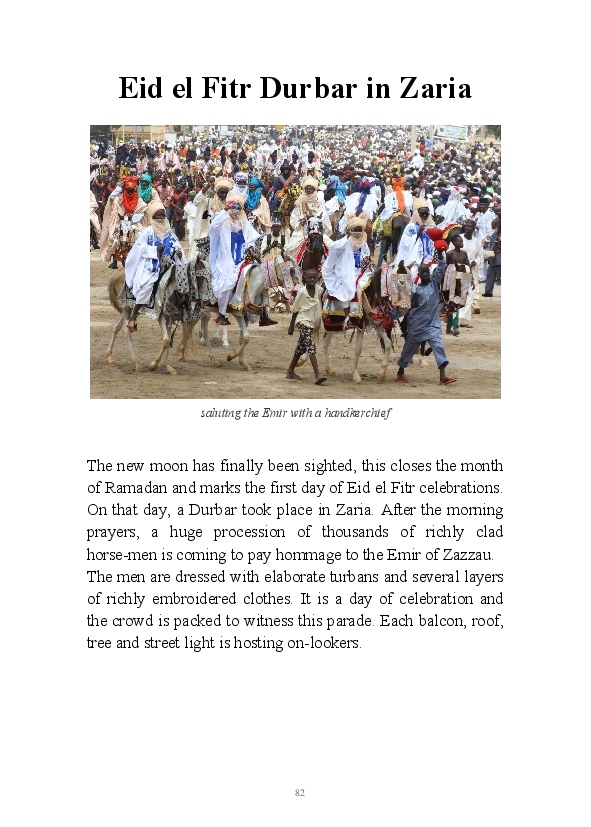 Eid el Fitr Durbar in Zaria

saluting the Emir with a handkerchief

The new moon has finally been sighted, this closes the month of Ramadan and marks the first day of Eid el Fitr celebrations. On that day, a Durbar took place in Zaria. After the morning prayers, a huge procession of thousands of richly clad horse-men is coming to pay hommage to the Emir of Zazzau. The men are dressed with elaborate turbans and several layers of richly embroidered clothes. It is a day of celebration and the crowd is packed to witness this parade. Each balcon, roof, tree and street light is hosting on-lookers.

82